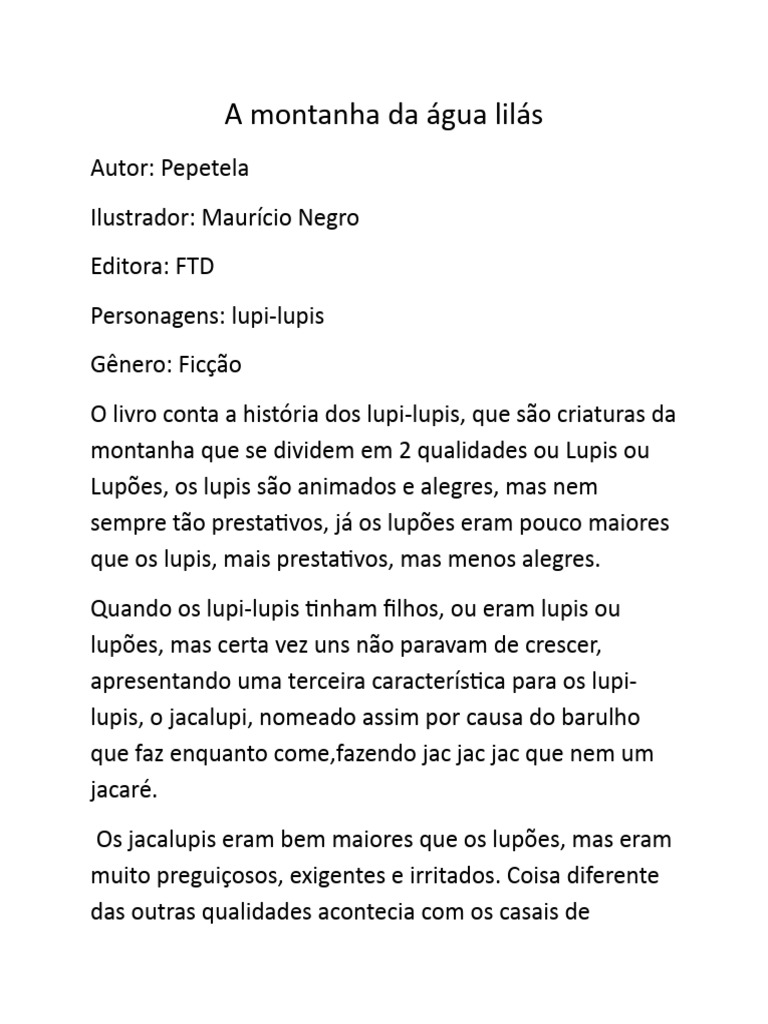 A montanha da água lilás

Autor: Pepetela

Ilustrador: Maurício Negro

Editora: FTD

Personagens: lupi-lupis

Gênero: Ficção

O livro conta a história dos lupi-lupis, que são criaturas da montanha que se dividem em 2 qualidades ou Lupis ou Lupões, os lupis são animados e alegres, mas nem sempre tão prestativos, já os lupões eram pouco maiores que os lupis, mais prestativos, mas menos alegres.

Quando os lupi-lupis tinham filhos, ou eram lupis ou lupões, mas certa vez uns não paravam de crescer, apresentando uma terceira característica para os lupi-lupis, o jacalupi, nomeado assim por causa do barulho que faz enquanto come,fazendo jac jac jac que nem um jacaré.

Os jacalupis eram bem maiores que os lupões, mas eram muito preguiçosos, exigentes e irritados. Coisa diferente das outras qualidades acontecia com os casais de